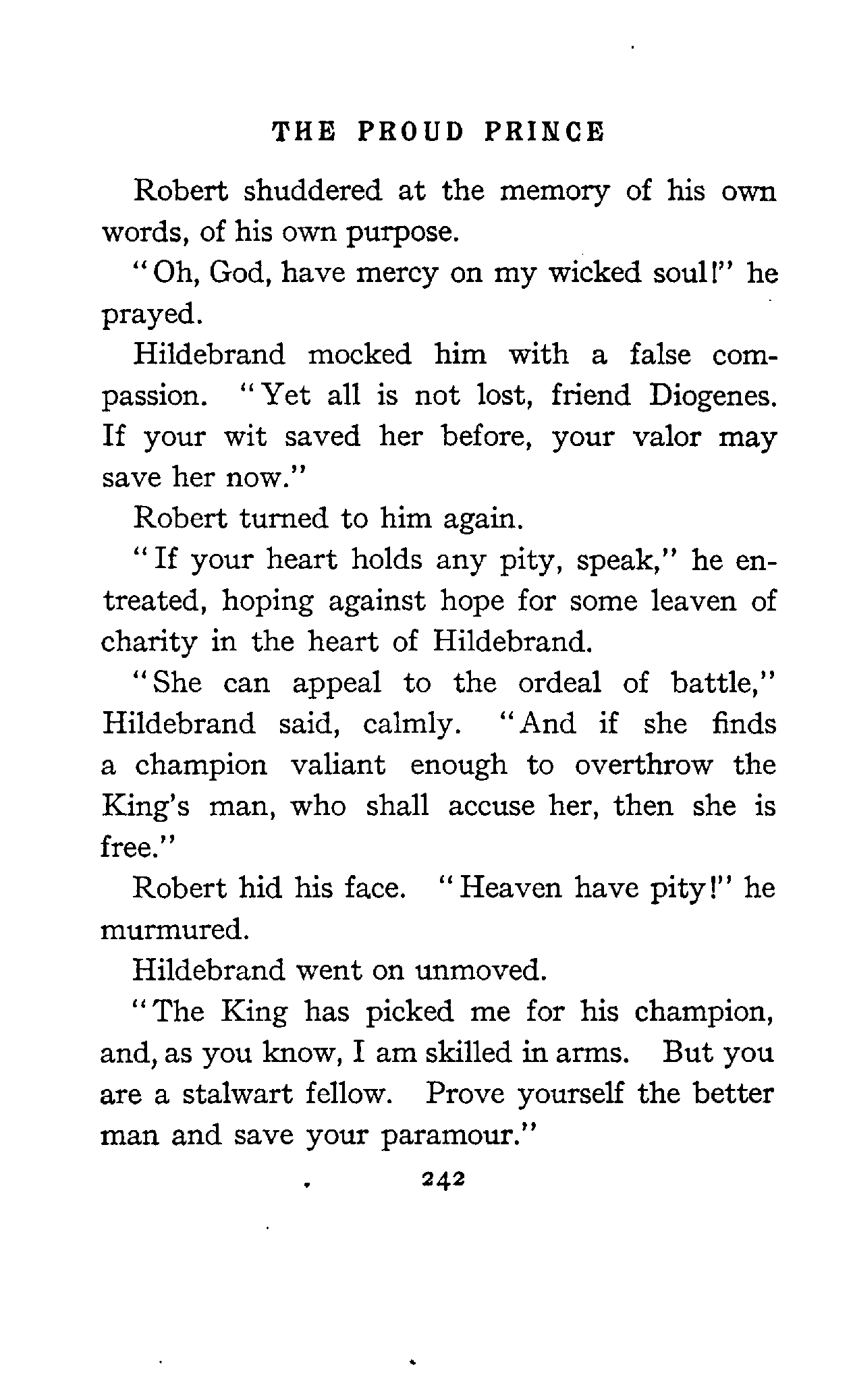 THE PROUD PRINCE

Robert shuddered at the memory of his own words, of his own purpose.

"Oh, God, have mercy on my wicked soul!" he prayed.

Hildebrand mocked him with a false compassion. "Yet all is not lost, friend Diogenes. If your wit saved her before, your valor may save her now."

Robert turned to him again.

"If your heart holds any pity, speak," he entreated, hoping against hope for some leaven of charity in the heart of Hildebrand.

"She can appeal to the ordeal of battle," Hildebrand said, calmly. "And if she finds a champion valiant enough to overthrow the King's man, who shall accuse her, then she is free."

Robert hid his face. "Heaven have pity!" he murmured.

Hildebrand went on unmoved.

"The King has picked me for his champion, and, as you know, I am skilled in arms. But you are a stalwart fellow. Prove yourself the better man and save your paramour."

242